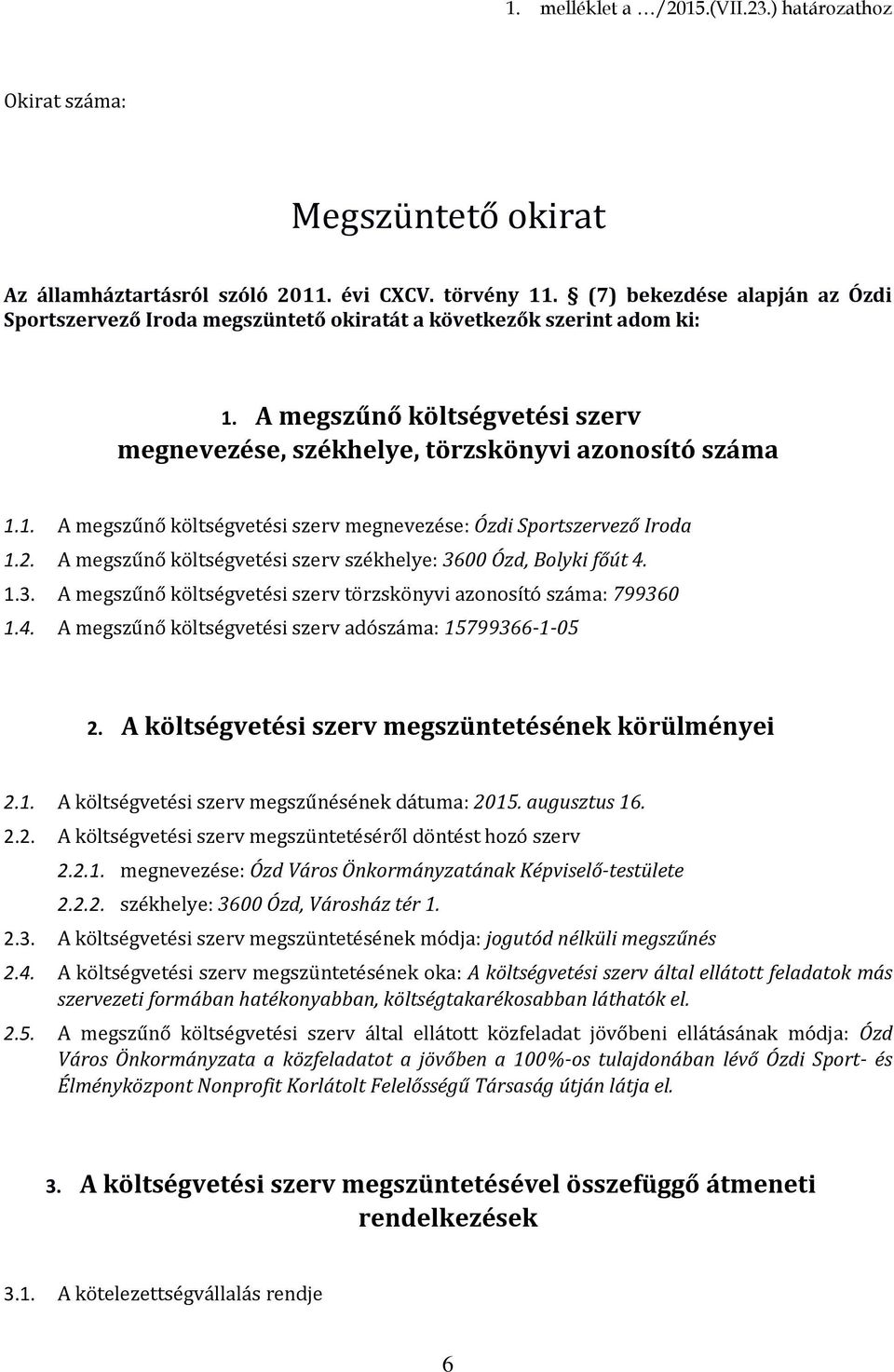 1. melléklet a …/2015.(VII.23.) határozathoz

Okirat száma:

Megszüntető okirat

Az államháztartásról szóló 2011. évi CXCV. törvény 11. § (7) bekezdése alapján az Ózdi Sportszervező Iroda megszüntető okiratát a következők szerint adom ki:

1. A megszűnő költségvetési szerv megnevezése, székhelye, törzskönyvi azonosító száma

1.1. A megszűnő költségvetési szerv megnevezése: Ózdi Sportszervező Iroda
1.2. A megszűnő költségvetési szerv székhelye: 3600 Ózd, Bolyki főút 4.
1.3. A megszűnő költségvetési szerv törzskönyvi azonosító száma: 799360
1.4. A megszűnő költségvetési szerv adószáma: 15799366-1-05

2. A költségvetési szerv megszüntetésének körülményei

2.1. A költségvetési szerv megszűnésének dátuma: 2015. augusztus 16.
2.2. A költségvetési szerv megszüntetéséről döntést hozó szerv
2.2.1. megnevezése: Ózd Város Önkormányzatának Képviselő-testülete
2.2.2. székhelye: 3600 Ózd, Városház tér 1.
2.3. A költségvetési szerv megszüntetésének módja: jogutód nélküli megszűnés
2.4. A költségvetési szerv megszüntetésének oka: A költségvetési szerv által ellátott feladatok más szervezeti formában hatékonyabban, költségtakarékosabban láthatók el.
2.5. A megszűnő költségvetési szerv által ellátott közfeladat jövőbeni ellátásának módja: Ózd Város Önkormányzata a közfeladatot a jövőben a 100%-os tulajdonában lévő Ózdi Sport- és Élményközpont Nonprofit Korlátolt Felelősségű Társaság útján látja el.

3. A költségvetési szerv megszüntetésével összefüggő átmeneti rendelkezések

3.1. A kötelezettségvállalás rendje

6